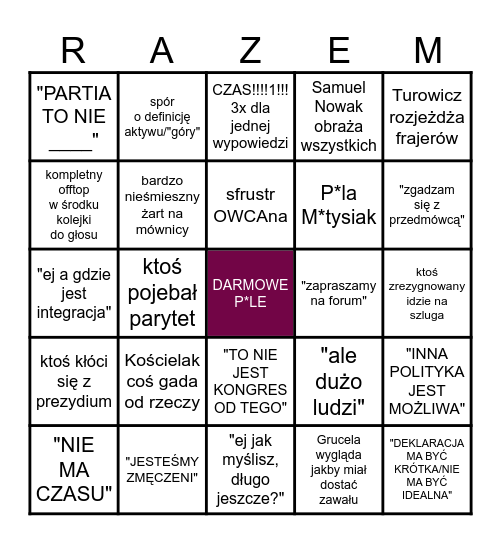 | R | A | Z | E | M |
|---|---|---|---|---|
| "PARTIA TO NIE ____" | spór o definicję aktywu/"góry" | CZAS!!!!1!!! 3x dla jednej wypowiedzi | Samuel Nowak obraża wszystkich | Turowicz rozjeżdża frajerów |
| kompletny offtop w środku kolejki do głosu | bardzo nieśmieszny żart na mównicy | sfrustr OWCAna | P*la M*tysiak | "zgadzam się z przedmówcą" |
| "ej a gdzie jest integracja" | ktoś pojebał parytet | DARMOWE P*LE | "zapraszamy na forum" | ktoś zrezygnowany idzie na szluga |
| ktoś kłóci się z prezydium | Kościelak coś gada od rzeczy | "TO NIE JEST KONGRES OD TEGO" | "ale dużo ludzi" | "INNA POLITYKA JEST MOŻLIWA" |
| "NIE MA CZASU" | "JESTEŚMY ZMĘCZENI" | "ej jak myślisz, długo jeszcze?" | Grucela wygląda jakby miał dostać zawału | "DEKLARACJA MA BYĆ KRÓTKA/NIE MA BYĆ IDEALNA" |